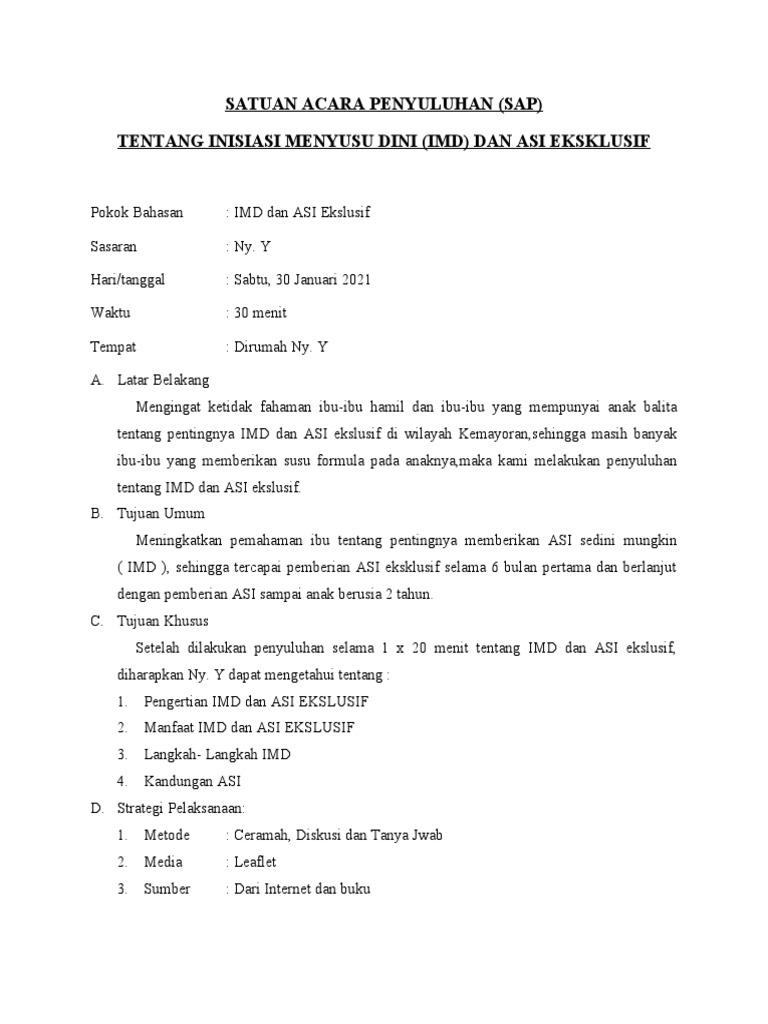 SATUAN ACARA PENYULUHAN (SAP)

TENTANG INISIASI MENYUSU DINI (IMD) DAN ASI EKSKLUSIF

Pokok Bahasan : IMD dan ASI Ekslusif

Sasaran : Ny. Y

Hari/tanggal : Sabtu, 30 Januari 2021

Waktu : 30 menit

Tempat : Dirumah Ny. Y

A. Latar Belakang

Mengingat ketidak fahaman ibu-ibu hamil dan ibu-ibu yang mempunyai anak balita tentang pentingnya IMD dan ASI ekslusif di wilayah Kemayoran,sehingga masih banyak ibu-ibu yang memberikan susu formula pada anaknya,maka kami melakukan penyuluhan tentang IMD dan ASI ekslusif.

B. Tujuan Umum

Meningkatkan pemahaman ibu tentang pentingnya memberikan ASI sedini mungkin ( IMD ), sehingga tercapai pemberian ASI eksklusif selama 6 bulan pertama dan berlanjut dengan pemberian ASI sampai anak berusia 2 tahun.

C. Tujuan Khusus

Setelah dilakukan penyuluhan selama 1 x 20 menit tentang IMD dan ASI ekslusif, diharapkan Ny. Y dapat mengetahui tentang :

1. Pengertian IMD dan ASI EKSLUSIF
2. Manfaat IMD dan ASI EKSLUSIF
3. Langkah- Langkah IMD
4. Kandungan ASI

D. Strategi Pelaksanaan:

1. Metode : Ceramah, Diskusi dan Tanya Jwab
2. Media : Leaflet
3. Sumber : Dari Internet dan buku